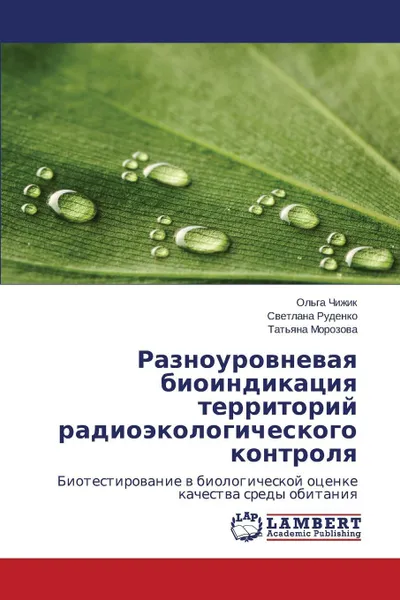 Ольга Чижик
Светлана Руденко
Татьяна Морозова

Разноуровневая биоиндикация территорий радиоэкологического контроля

Биотестирование в биологической оценке качества среды обитания

LAP LAMBERT Academic Publishing